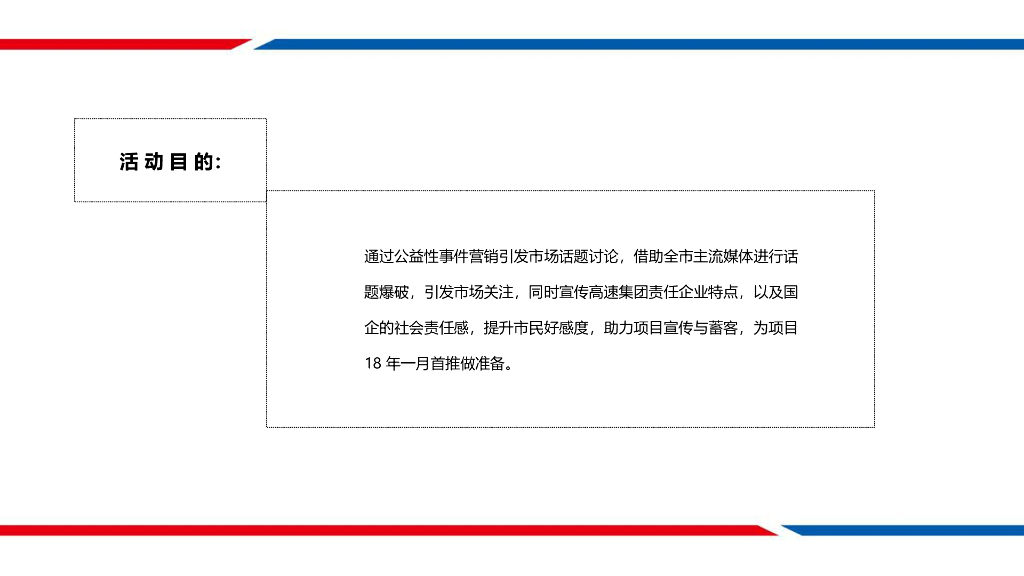 活动目的:

通过公益性事件营销引发市场话题讨论，借助全市主流媒体进行话题爆破，引发市场关注，同时宣传高速集团责任企业特点，以及国企的社会责任感，提升市民好感度，助力项目宣传与蓄客，为项目18年一月首推做准备。